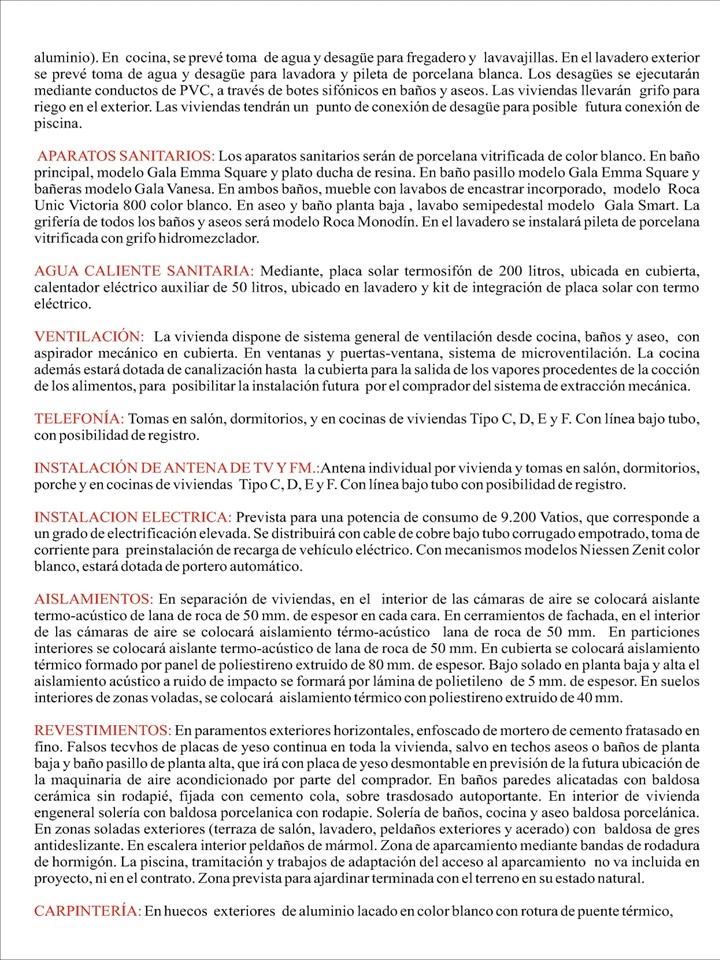 aluminio). En cocina, se prevé toma de agua y desagüe para fregadero y lavavajillas. En el lavadero exterior se prevé toma de agua y desagüe para lavadora y pileta de porcelana blanca. Los desagües se ejecutarán mediante conductos de PVC, a través de botes sifónicos en baños y aseos. Las viviendas llevarán grifo para riego en el exterior. Las viviendas tendrán un punto de conexión de desagüe para posible futura conexión de piscina.

APARATOS SANITARIOS: Los aparatos sanitarios serán de porcelana vitrificada de color blanco. En baño principal, modelo Gala Emma Square y plato ducha de resina. En baño pasillo modelo Gala Emma Square y bañeras modelo Gala Vanesa. En ambos baños, mueble con lavabos de encastrar incorporado, modelo Roca Unic Victoria 800 color blanco. En aseo y baño planta baja , lavabo semipedestal modelo Gala Smart. La grifería de todos los baños y aseos será modelo Roca Monodín. En el lavadero se instalará pileta de porcelana vitrificada con grifo hidromezclador.

AGUA CALIENTE SANITARIA: Mediante, placa solar termosifón de 200 litros, ubicada en cubierta, calentador eléctrico auxiliar de 50 litros, ubicado en lavadero y kit de integración de placa solar con termo eléctrico.

VENTILACIÓN: La vivienda dispone de sistema general de ventilación desde cocina, baños y aseo, con aspirador mecánico en cubierta. En ventanas y puertas-ventana, sistema de microventilación. La cocina además estará dotada de canalización hasta la cubierta para la salida de los vapores procedentes de la cocción de los alimentos, para posibilitar la instalación futura por el comprador del sistema de extracción mecánica.

TELEFONÍA: Tomas en salón, dormitorios, y en cocinas de viviendas Tipo C, D, E y F. Con línea bajo tubo, con posibilidad de registro.

INSTALACIÓN DE ANTENA DE TV Y FM.:Antena individual por vivienda y tomas en salón, dormitorios, porche y en cocinas de viviendas Tipo C, D, E y F. Con línea bajo tubo con posibilidad de registro.

INSTALACION ELECTRICA: Prevista para una potencia de consumo de 9.200 Vatios, que corresponde a un grado de electrificación elevada. Se distribuirá con cable de cobre bajo tubo corrugado empotrado, toma de corriente para preinstalación de recarga de vehículo eléctrico. Con mecanismos modelos Niessen Zenit color blanco, estará dotada de portero automático.

AISLAMIENTOS: En separación de viviendas, en el interior de las cámaras de aire se colocará aislante termo-acústico de lana de roca de 50 mm. de espesor en cada cara. En cerramientos de fachada, en el interior de las cámaras de aire se colocará aislamiento térmo-acústico lana de roca de 50 mm. En particiones interiores se colocará aislante termo-acústico de lana de roca de 50 mm. En cubierta se colocará aislamiento térmico formado por panel de poliestireno extruido de 80 mm. de espesor. Bajo solado en planta baja y alta el aislamiento acústico a ruido de impacto se formará por lámina de polietileno de 5 mm. de espesor. En suelos interiores de zonas voladas, se colocará aislamiento térmico con poliestireno extruido de 40 mm.

REVESTIMIENTOS: En paramentos exteriores horizontales, enfoscado de mortero de cemento fratasado en fino. Falsos tecvhos de placas de yeso continua en toda la vivienda, salvo en techos aseos o baños de planta baja y baño pasillo de planta alta, que irá con placa de yeso desmontable en previsión de la futura ubicación de la maquinaria de aire acondicionado por parte del comprador. En baños paredes alicatadas con baldosa cerámica sin rodapié, fijada con cemento cola, sobre trasdosado autoportante. En interior de vivienda engeneral solería con baldosa porcelanica con rodapie. Solería de baños, cocina y aseo baldosa porcelánica. En zonas soladas exteriores (terraza de salón, lavadero, peldaños exteriores y acerado) con baldosa de gres antideslizante. En escalera interior peldaños de mármol. Zona de aparcamiento mediante bandas de rodadura de hormigón. La piscina, tramitación y trabajos de adaptación del acceso al aparcamiento no va incluida en proyecto, ni en el contrato. Zona prevista para ajardinar terminada con el terreno en su estado natural.

CARPINTERÍA: En huecos exteriores de aluminio lacado en color blanco con rotura de puente térmico,